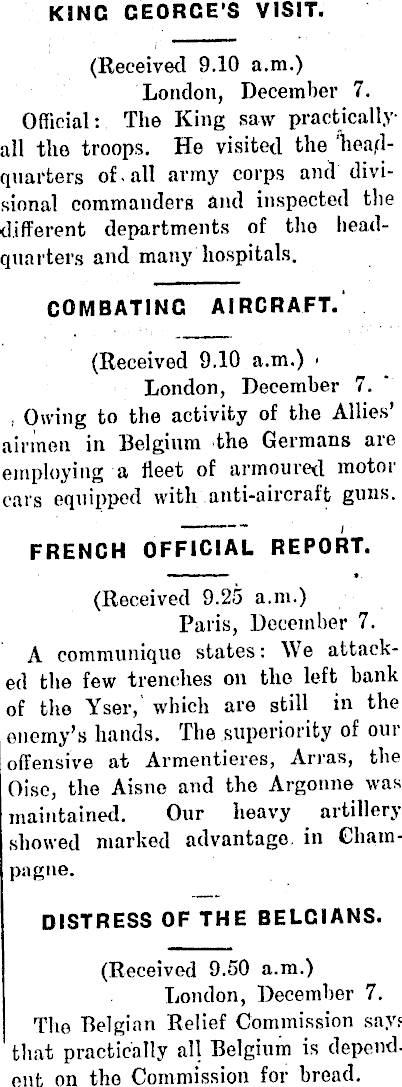 KING GEORGE'S VISIT.

(Received 9.10 a.m.)
London, December 7.

Official: The King saw practically all the troops. He visited the headquarters of all army corps and divisional commanders and inspected the different departments of the headquarters and many hospitals.

COMBATING AIRCRAFT.

(Received 9.10 a.m.)
London, December 7.

Owing to the activity of the Allies' airmen in Belgium the Germans are employing a fleet of armoured motor cars equipped with anti-aircraft guns.

FRENCH OFFICIAL REPORT.

(Received 9.25 a.m.)
Paris, December 7.

A communique states: We attacked the few trenches on the left bank of the Yser, which are still in the enemy's hands. The superiority of our offensive at Armentieres, Arras, the Oise, the Aisne and the Argonne was maintained. Our heavy artillery showed marked advantage in Champagne.

DISTRESS OF THE BELGIANS.

(Received 9.50 a.m.)
London, December 7.

The Belgian Relief Commission says that practically all Belgium is dependent on the Commission for bread.